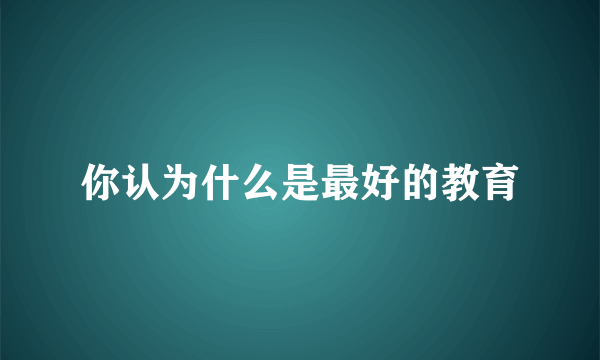 你认为什么是最好的教育